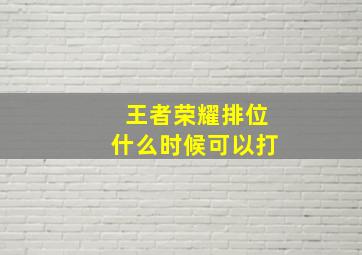 王者荣耀排位
什么时候可以打